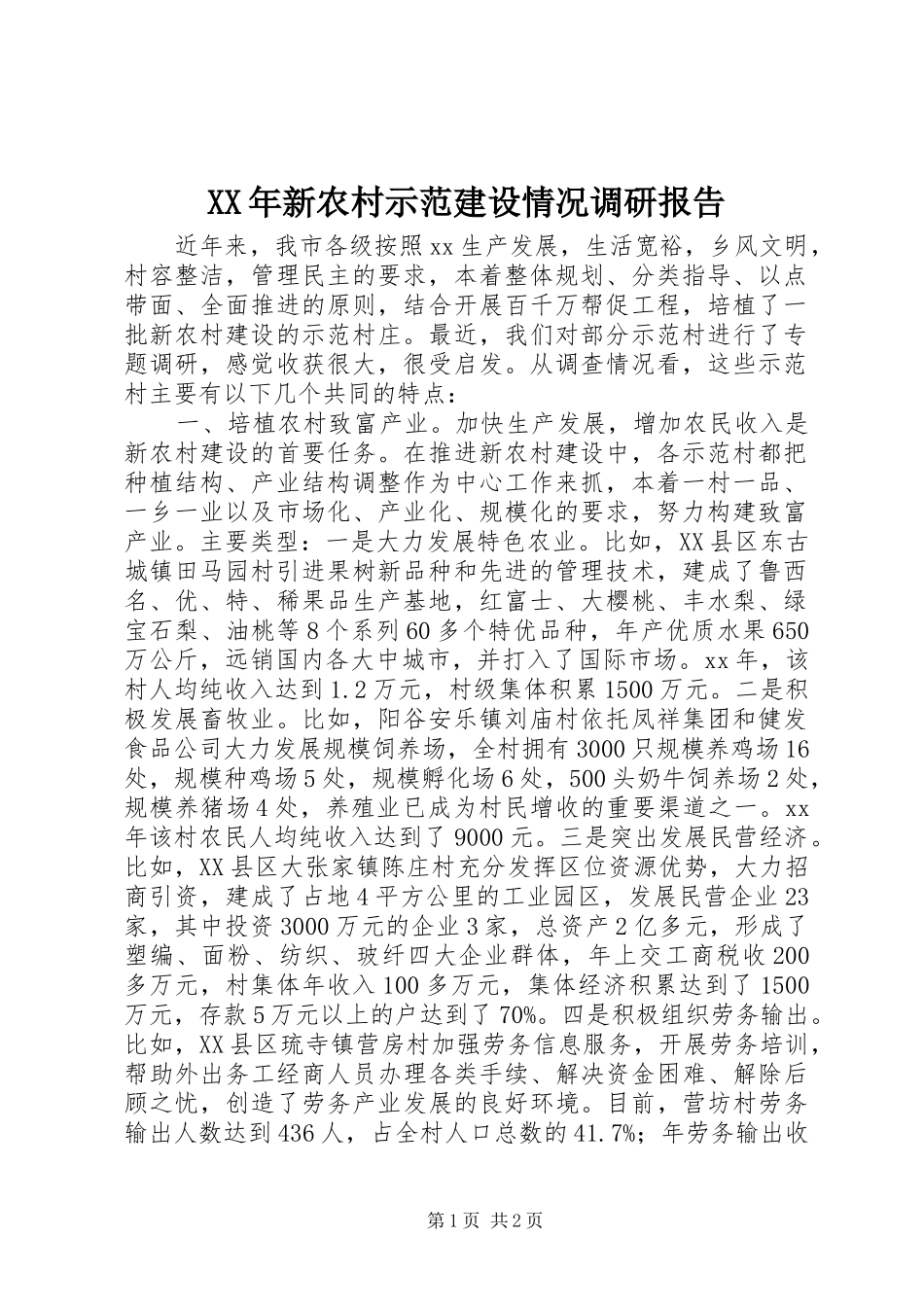 XX年新农村示范建设情况调研报告

近年来，我市各级按照xx生产发展，生活宽裕，乡风文明，村容整洁，管理民主的要求，本着整体规划、分类指导、以点带面、全面推进的原则，结合开展百千万帮促工程，培植了一批新农村建设的示范村庄。最近，我们对部分示范村进行了专题调研，感觉收获很大，很受启发。从调查情况看，这些示范村主要有以下几个共同的特点：

一、培植农村致富产业。加快生产发展，增加农民收入是新农村建设的首要任务。在推进新农村建设中，各示范村都把种植结构、产业结构调整作为中心工作来抓，本着一村一品、一乡一业以及市场化、产业化、规模化的要求，努力构建致富产业。主要类型：一是大力发展特色农业。比如，XX县区东古城镇田马园村引进果树新品种和先进的管理技术，建成了鲁西名、优、特、稀果品生产基地，红富士、大樱桃、丰水梨、绿宝石梨、油桃等8个系列60多个特优品种，年产优质水果650万公斤，远销国内各大中城市，并打入了国际市场。xx年，该村人均纯收入达到1.2万元，村级集体积累1500万元。二是积极发展畜牧业。比如，阳谷安乐镇刘庙村依托凤祥集团和健发食品公司大力发展规模饲养场，全村拥有3000只规模养鸡场16处，规模种鸡场5处，规模孵化场6处，500头奶牛饲养场2处，规模养猪场4处，养殖业已成为村民增收的重要渠道之一。xx年该村农民人均纯收入达到了9000元。三是突出发展民营经济。比如，XX县区大张家镇陈庄村充分发挥区位资源优势，大力招商引资，建成了占地4平方公里的工业园区，发展民营企业23家，其中投资3000万元的企业3家，总资产2亿多元，形成了塑编、面粉、纺织、玻纤四大企业群体，年上交工商税收200多万元，村集体年收入100多万元，集体经济积累达到了1500万元，存款5万元以上的户达到了70%。四是积极组织劳务输出。比如，XX县区琉寺镇营房村加强劳务信息服务，开展劳务培训，帮助外出务工经商人员办理各类手续、解决资金困难、解除后顾之忧，创造了劳务产业发展的良好环境。目前，营坊村劳务输出人数达到436人，占全村人口总数的41.7%；年劳务输出收

第1页 共2页